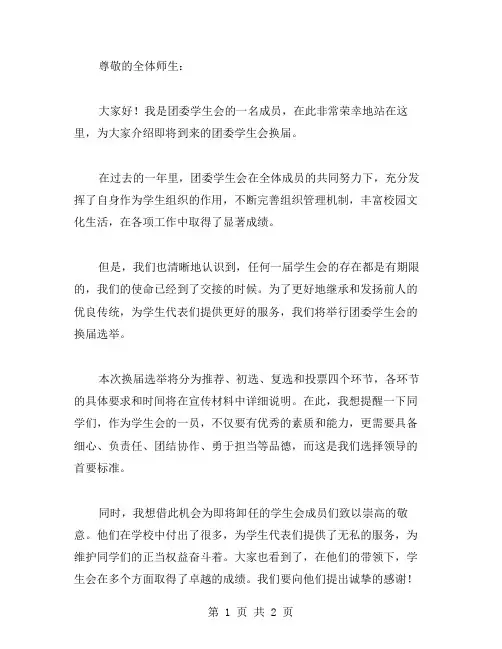 尊敬的全体师生：

大家好！我是团委学生会的一名成员，在此非常荣幸地站在这里，为大家介绍即将到来的团委学生会换届。

在过去的一年里，团委学生会在全体成员的共同努力下，充分发挥了自身作为学生组织的作用，不断完善组织管理机制，丰富校园文化生活，在各项工作中取得了显著成绩。

但是，我们也清晰地认识到，任何一届学生会的存在都是有期限的，我们的使命已经到了交接的时候。为了更好地继承和发扬前人的优良传统，为学生代表们提供更好的服务，我们将举行团委学生会的换届选举。

本次换届选举将分为推荐、初选、复选和投票四个环节，各环节的具体要求和时间将在宣传材料中详细说明。在此，我想提醒一下同学们，作为学生会的一员，不仅要有优秀的素质和能力，更需要具备细心、负责任、团结协作、勇于担当等品德，而这是我们选择领导的首要标准。

同时，我想借此机会为即将卸任的学生会成员们致以崇高的敬意。他们在学校中付出了很多，为学生代表们提供了无私的服务，为维护同学们的正当权益奋斗着。大家也看到了，在他们的带领下，学生会在多个方面取得了卓越的成绩。我们要向他们提出诚挚的感谢！

第 1 页 共 2 页